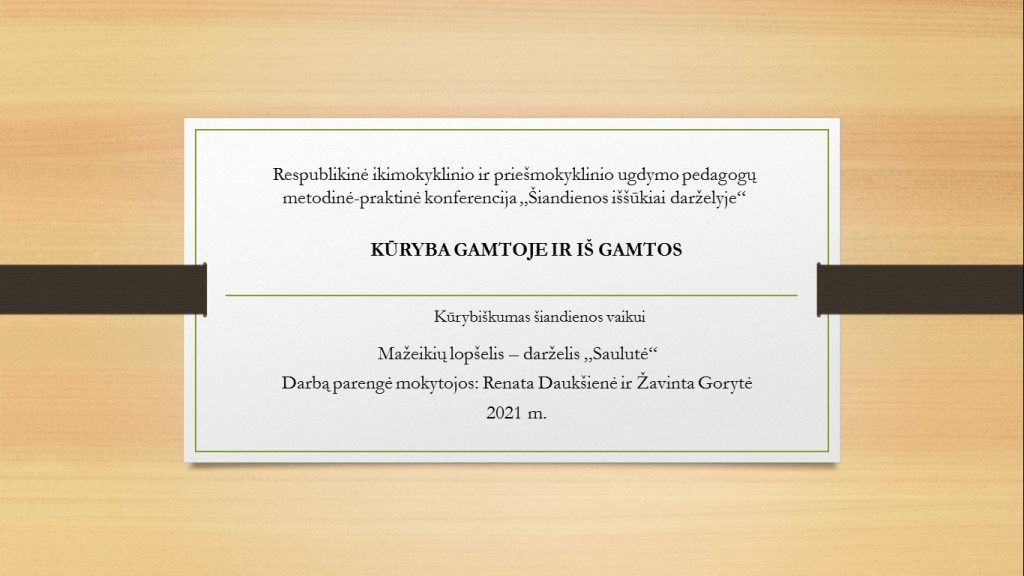 Respublikinė ikimokyklinio ir priešmokyklinio ugdymo pedagogų metodinė-praktinė konferencija „Šiandienos iššūkiai darželyje“

KŪRYBA GAMTOJE IR IŠ GAMTOS

Kūrybiškumas šiandienos vaikui

Mažeikių lopšelis – darželis „Saulutė“
Darbą parengė mokytojos: Renata Daukšienė ir Žavinta Gorytė
2021 m.